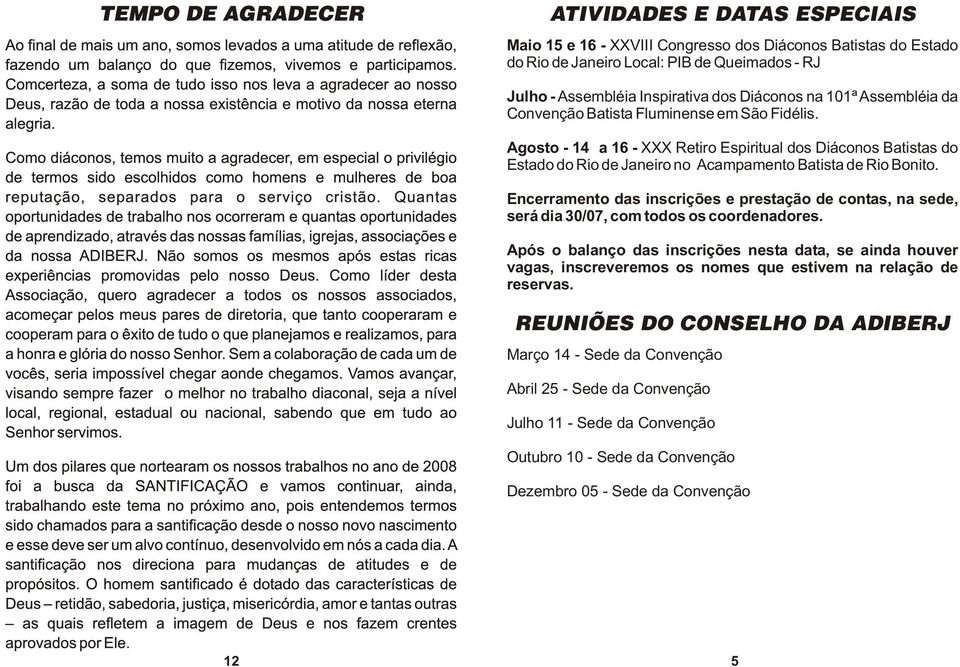 TEMPO DE AGRADECER

Ao final de mais um ano, somos levados a uma atitude de reflexão, fazendo um balanço do que fizemos, vivemos e participamos. Comcerteza, a soma de tudo isso nos leva a agradecer ao nosso Deus, razão de toda a nossa existência e motivo da nossa eterna alegria.

Como diáconos, temos muito a agradecer, em especial o privilégio de termos sido escolhidos como homens e mulheres de boa reputação, separados para o serviço cristão. Quantas oportunidades de trabalho nos ocorreram e quantas oportunidades de aprendizado, através das nossas famílias, igrejas, associações e da nossa ADIBERJ. Não somos os mesmos após estas ricas experiências promovidas pelo nosso Deus. Como líder desta Associação, quero agradecer a todos os nossos associados, acomeçar pelos meus pares de diretoria, que tanto cooperaram e cooperam para o êxito de tudo o que planejamos e realizamos, para a honra e glória do nosso Senhor. Sem a colaboração de cada um de vocês, seria impossível chegar aonde chegamos. Vamos avançar, visando sempre fazer o melhor no trabalho diaconal, seja a nível local, regional, estadual ou nacional, sabendo que em tudo ao Senhor servimos.

Um dos pilares que nortearam os nossos trabalhos no ano de 2008 foi a busca da SANTIFICAÇÃO e vamos continuar, ainda, trabalhando este tema no próximo ano, pois entendemos termos sido chamados para a santificação desde o nosso novo nascimento e esse deve ser um alvo contínuo, desenvolvido em nós a cada dia. A santificação nos direciona para mudanças de atitudes e de propósitos. O homem santificado é dotado das características de Deus – retidão, sabedoria, justiça, misericórdia, amor e tantas outras – as quais refletem a imagem de Deus e nos fazem crentes aprovados por Ele.

12

ATIVIDADES E DATAS ESPECIAIS

Maio 15 e 16 - XXVIII Congresso dos Diáconos Batistas do Estado do Rio de Janeiro Local: PIB de Queimados - RJ

Julho - Assembléia Inspirativa dos Diáconos na 101ª Assembléia da Convenção Batista Fluminense em São Fidélis.

Agosto - 14 a 16 - XXX Retiro Espiritual dos Diáconos Batistas do Estado do Rio de Janeiro no Acampamento Batista de Rio Bonito.

Encerramento das inscrições e prestação de contas, na sede, será dia 30/07, com todos os coordenadores.

Após o balanço das inscrições nesta data, se ainda houver vagas, inscreveremos os nomes que estivem na relação de reservas.

REUNIÕES DO CONSELHO DA ADIBERJ

Março 14 - Sede da Convenção

Abril 25 - Sede da Convenção

Julho 11 - Sede da Convenção

Outubro 10 - Sede da Convenção

Dezembro 05 - Sede da Convenção

5